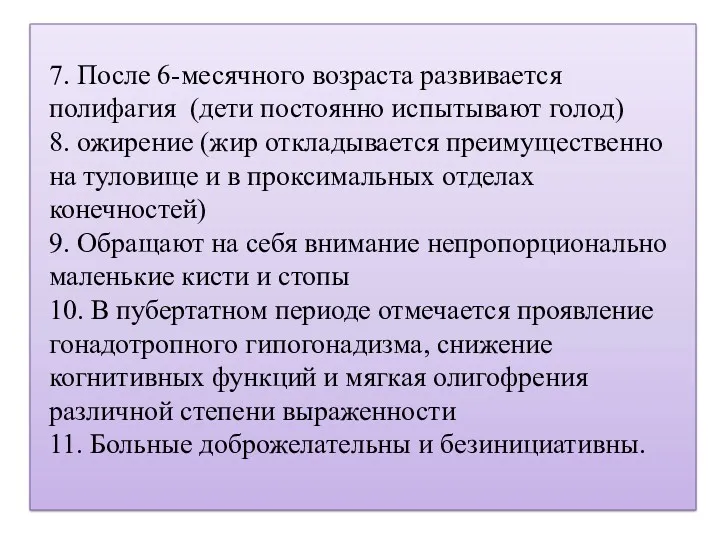 7. После 6-месячного возраста развивается полифагия  (дети постоянно испытывают голод)
8. ожирение (жир откладывается преимущественно на туловище и в проксимальных отделах конечностей)
9. Обращают на себя внимание непропорционально маленькие кисти и стопы
10. В пубертатном периоде отмечается проявление гонадотропного гипогонадизма, снижение когнитивных функций и мягкая олигофрения различной степени выраженности
11. Больные доброжелательны и безинициативны.